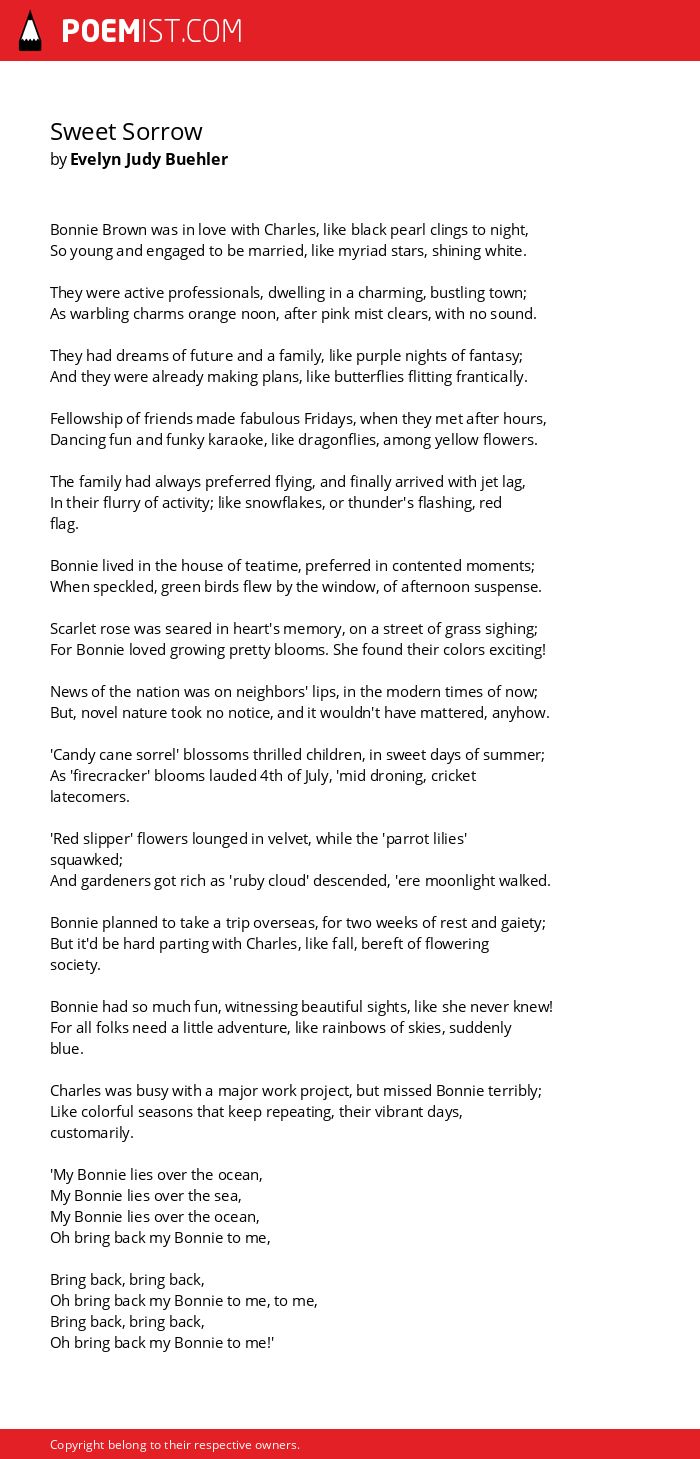 POEMIST.COM

Sweet Sorrow
by Evelyn Judy Buehler

Bonnie Brown was in love with Charles, like black pearl clings to night,
So young and engaged to be married, like myriad stars, shining white.

They were active professionals, dwelling in a charming, bustling town;
As warbling charms orange noon, after pink mist clears, with no sound.

They had dreams of future and a family, like purple nights of fantasy;
And they were already making plans, like butterflies flitting frantically.

Fellowship of friends made fabulous Fridays, when they met after hours,
Dancing fun and funky karaoke, like dragonflies, among yellow flowers.

The family had always preferred flying, and finally arrived with jet lag,
In their flurry of activity; like snowflakes, or thunder's flashing, red flag.

Bonnie lived in the house of teatime, preferred in contented moments;
When speckled, green birds flew by the window, of afternoon suspense.

Scarlet rose was seared in heart's memory, on a street of grass sighing;
For Bonnie loved growing pretty blooms. She found their colors exciting!

News of the nation was on neighbors' lips, in the modern times of now;
But, novel nature took no notice, and it wouldn't have mattered, anyhow.

'Candy cane sorrel' blossoms thrilled children, in sweet days of summer;
As 'firecracker' blooms lauded 4th of July, 'mid droning, cricket latecomers.

'Red slipper' flowers lounged in velvet, while the 'parrot lilies' squawked;
And gardeners got rich as 'ruby cloud' descended, 'ere moonlight walked.

Bonnie planned to take a trip overseas, for two weeks of rest and gaiety;
But it'd be hard parting with Charles, like fall, bereft of flowering society.

Bonnie had so much fun, witnessing beautiful sights, like she never knew!
For all folks need a little adventure, like rainbows of skies, suddenly blue.

Charles was busy with a major work project, but missed Bonnie terribly;
Like colorful seasons that keep repeating, their vibrant days, customarily.

'My Bonnie lies over the ocean,
My Bonnie lies over the sea,
My Bonnie lies over the ocean,
Oh bring back my Bonnie to me,

Bring back, bring back,
Oh bring back my Bonnie to me, to me,
Bring back, bring back,
Oh bring back my Bonnie to me!'

Copyright belong to their respective owners.